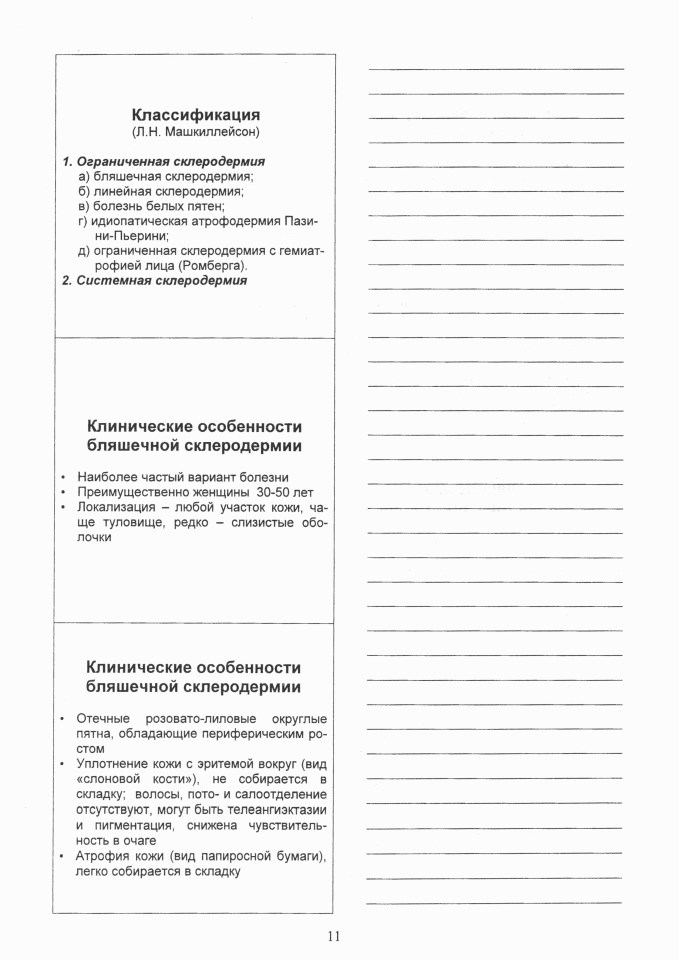 Классификация
(Л.Н. Машкиллейсон)

1. Ограниченная склеродермия
а) бляшечная склеродермия;
б) линейная склеродермия;
в) болезнь белых пятен;
г) идиопатическая атрофодермия Пазини-Пьерини;
д) ограниченная склеродермия с гемиатрофией лица (Ромберга).
2. Системная склеродермия

Клинические особенности бляшечной склеродермии

• Наиболее частый вариант болезни
• Преимущественно женщины 30-50 лет
• Локализация – любой участок кожи, чаще туловище, редко – слизистые оболочки

Клинические особенности бляшечной склеродермии

• Отечные розовато-лиловые округлые пятна, обладающие периферическим ростом
• Уплотнение кожи с эритемой вокруг (вид «слоновой кости»), не собирается в складку; волосы, пото- и салоотделение отсутствуют, могут быть телеангиэктазии и пигментация, снижена чувствительность в очаге
• Атрофия кожи (вид папиросной бумаги), легко собирается в складку

11